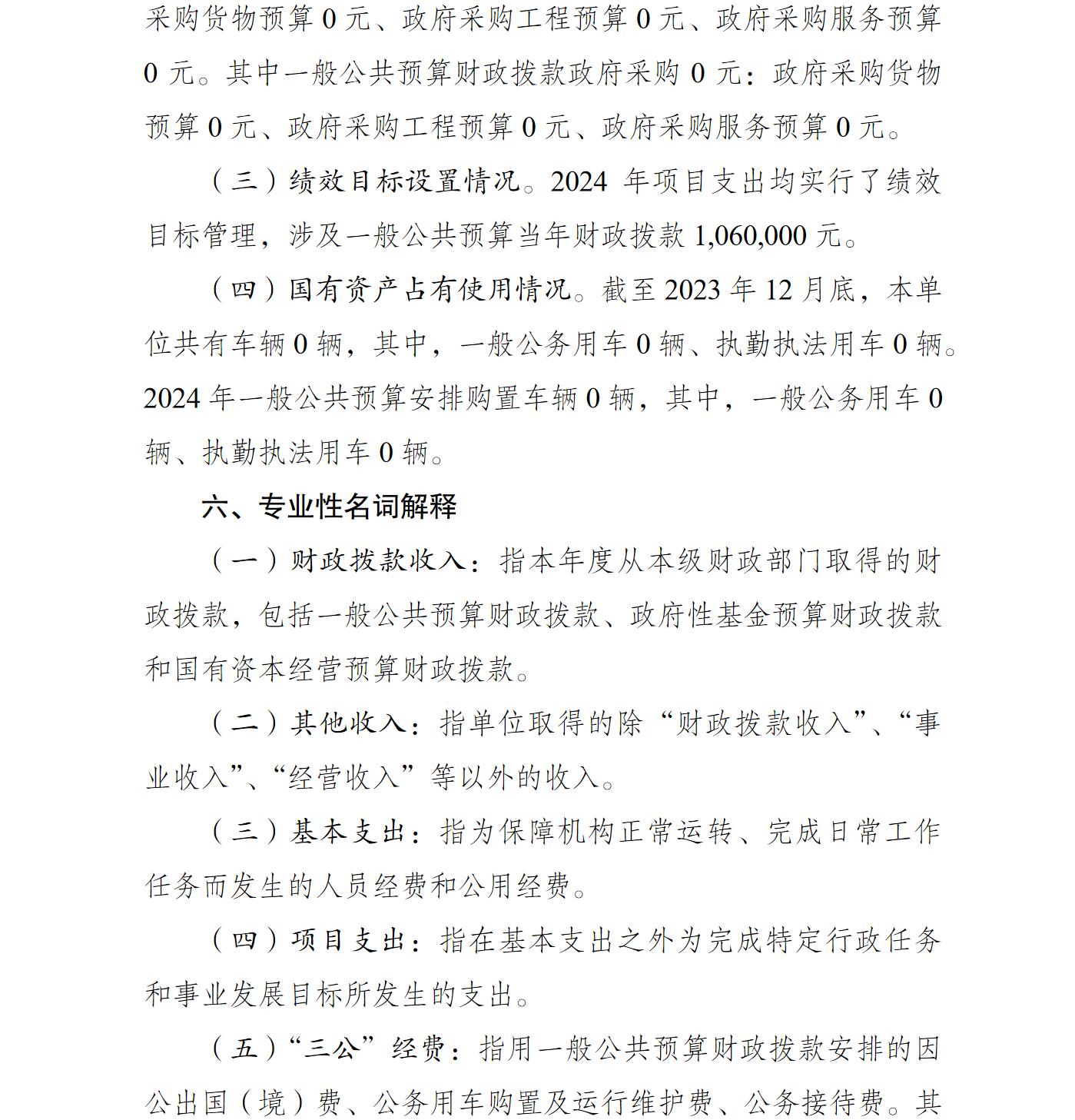 采购货物预算 0 元、政府采购工程预算 0 元、政府采购服务预算 0 元。其中一般公共预算财政拨款政府采购 0 元：政府采购货物预算 0 元、政府采购工程预算 0 元、政府采购服务预算 0 元。

（三）绩效目标设置情况。2024 年项目支出均实行了绩效目标管理，涉及一般公共预算当年财政拨款 1,060,000 元。

（四）国有资产占有使用情况。截至 2023 年 12 月底，本单位共有车辆 0 辆，其中，一般公务用车 0 辆、执勤执法用车 0 辆。2024 年一般公共预算安排购置车辆 0 辆，其中，一般公务用车 0 辆、执勤执法用车 0 辆。

六、专业性名词解释

（一）财政拨款收入：指本年度从本级财政部门取得的财政拨款，包括一般公共预算财政拨款、政府性基金预算财政拨款和国有资本经营预算财政拨款。

（二）其他收入：指单位取得的除“财政拨款收入”、“事业收入”、“经营收入”等以外的收入。

（三）基本支出：指为保障机构正常运转、完成日常工作任务而发生的人员经费和公用经费。

（四）项目支出：指在基本支出之外为完成特定行政任务和事业发展目标所发生的支出。

（五）“三公”经费：指用一般公共预算财政拨款安排的因公出国（境）费、公务用车购置及运行维护费、公务接待费。其